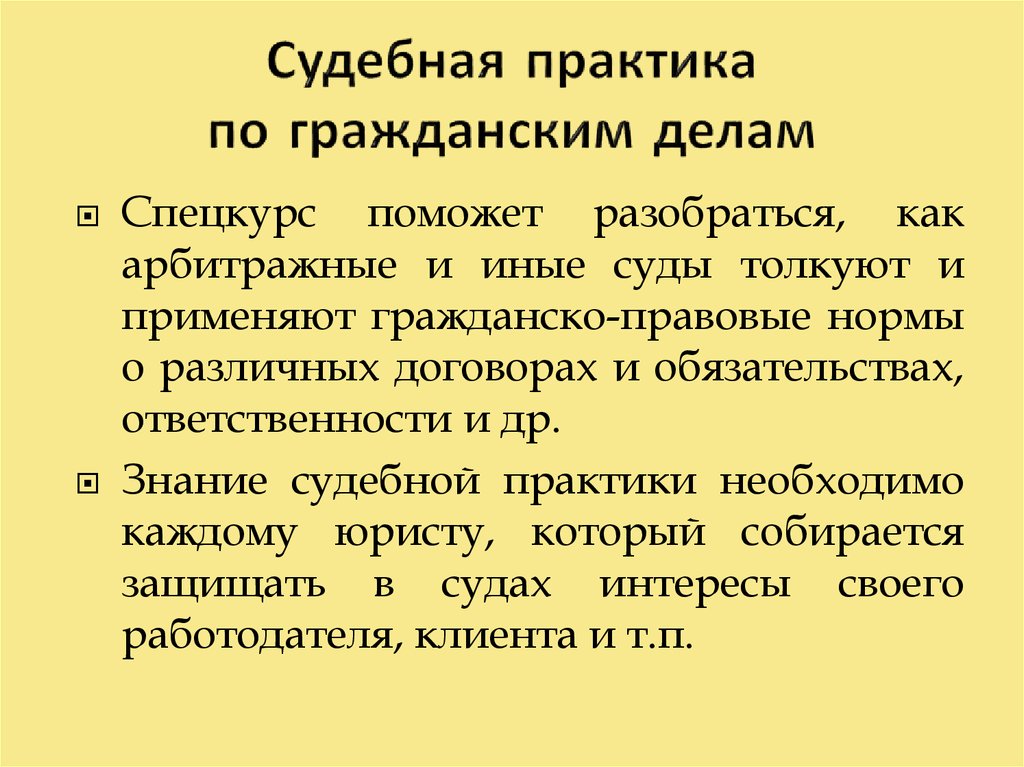 Судебная практика
по гражданским делам

Спецкурс поможет разобраться, как арбитражные и иные суды толкуют и применяют гражданско-правовые нормы о различных договорах и обязательствах, ответственности и др.

Знание судебной практики необходимо каждому юристу, который собирается защищать в судах интересы своего работодателя, клиента и т.п.